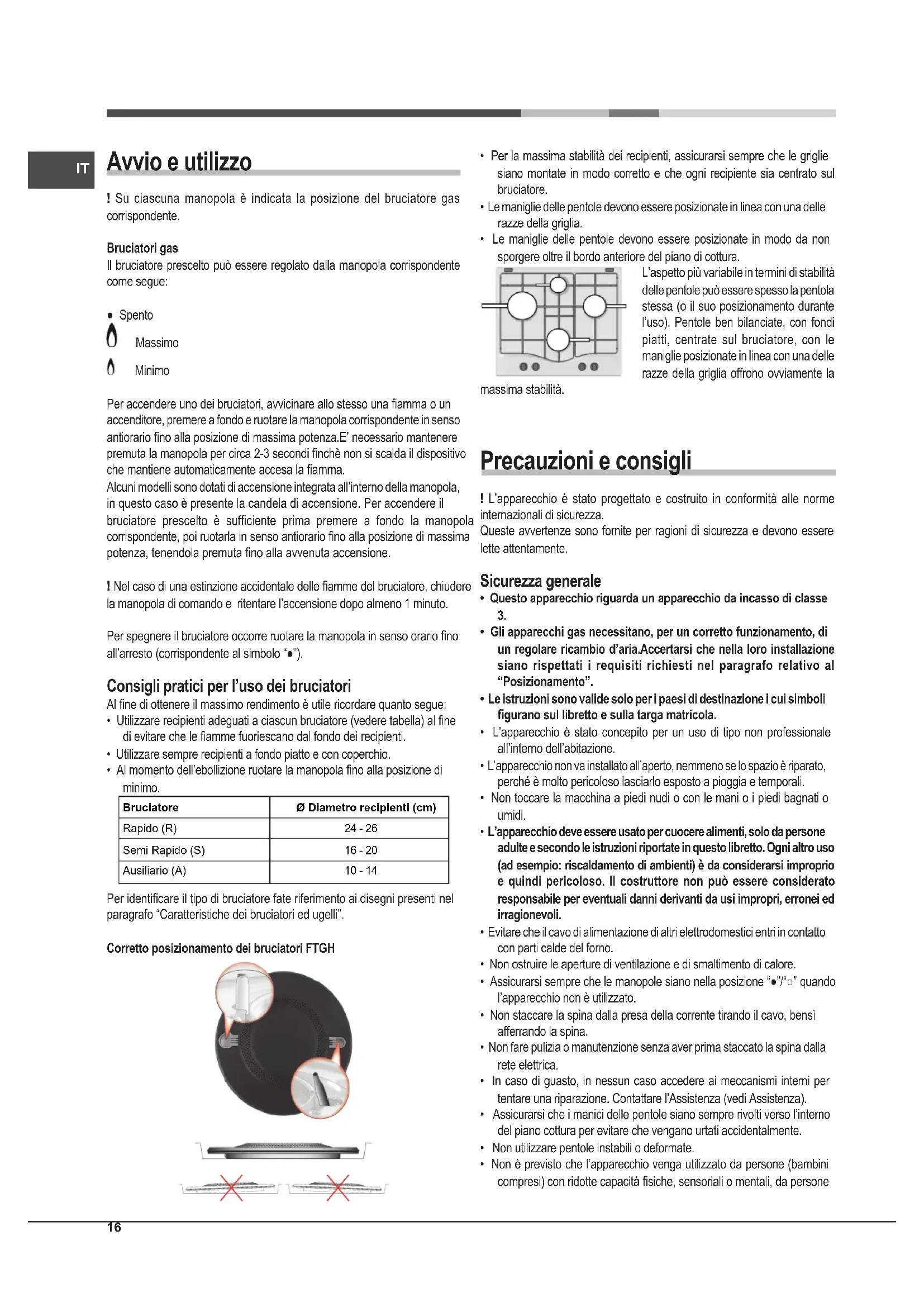 IT

Avvio e utilizzo

! Su ciascuna manopola è indicata la posizione del bruciatore gas corrispondente.

Bruciatori gas
Il bruciatore prescelto può essere regolato dalla manopola corrispondente come segue:

● Spento
Massimo
Minimo

Per accendere uno dei bruciatori, avvicinare allo stesso una fiamma o un accenditore, premere a fondo e ruotare la manopola corrispondente in senso antiorario fino alla posizione di massima potenza.E' necessario mantenere premuta la manopola per circa 2-3 secondi finchè non si scalda il dispositivo che mantiene automaticamente accesa la fiamma.
Alcuni modelli sono dotati di accensione integrata all'interno della manopola, in questo caso è presente la candela di accensione. Per accendere il bruciatore prescelto è sufficiente prima premere a fondo la manopola corrispondente, poi ruotarla in senso antiorario fino alla posizione di massima potenza, tenendola premuta fino alla avvenuta accensione.

! Nel caso di una estinzione accidentale delle fiamme del bruciatore, chiudere la manopola di comando e ritentare l'accensione dopo almeno 1 minuto.

Per spegnere il bruciatore occorre ruotare la manopola in senso orario fino all'arresto (corrispondente al simbolo "●").

Consigli pratici per l'uso dei bruciatori
Al fine di ottenere il massimo rendimento è utile ricordare quanto segue:
• Utilizzare recipienti adeguati a ciascun bruciatore (vedere tabella) al fine di evitare che le fiamme fuoriescano dal fondo dei recipienti.
• Utilizzare sempre recipienti a fondo piatto e con coperchio.
• Al momento dell'ebollizione ruotare la manopola fino alla posizione di minimo.

| Bruciatore | Ø Diametro recipienti (cm) |
|---|---|
| Rapido (R) | 24 - 26 |
| Semi Rapido (S) | 16 - 20 |
| Ausiliario (A) | 10 - 14 |

Per identificare il tipo di bruciatore fate riferimento ai disegni presenti nel paragrafo "Caratteristiche dei bruciatori ed ugelli".

Corretto posizionamento dei bruciatori FTGH

• Per la massima stabilità dei recipienti, assicurarsi sempre che le griglie siano montate in modo corretto e che ogni recipiente sia centrato sul bruciatore.
• Le maniglie delle pentole devono essere posizionate in linea con una delle razze della griglia.
• Le maniglie delle pentole devono essere posizionate in modo da non sporgere oltre il bordo anteriore del piano di cottura.
L'aspetto più variabile in termini di stabilità delle pentole può essere spesso la pentola stessa (o il suo posizionamento durante l'uso). Pentole ben bilanciate, con fondi piatti, centrate sul bruciatore, con le maniglie posizionate in linea con una delle razze della griglia offrono ovviamente la massima stabilità.

Precauzioni e consigli

! L'apparecchio è stato progettato e costruito in conformità alle norme internazionali di sicurezza.
Queste avvertenze sono fornite per ragioni di sicurezza e devono essere lette attentamente.

Sicurezza generale
• Questo apparecchio riguarda un apparecchio da incasso di classe 3.
• Gli apparecchi gas necessitano, per un corretto funzionamento, di un regolare ricambio d'aria.Accertarsi che nella loro installazione siano rispettati i requisiti richiesti nel paragrafo relativo al "Posizionamento".
• Le istruzioni sono valide solo per i paesi di destinazione i cui simboli figurano sul libretto e sulla targa matricola.
• L'apparecchio è stato concepito per un uso di tipo non professionale all'interno dell'abitazione.
• L'apparecchio non va installato all'aperto, nemmeno se lo spazio è riparato, perché è molto pericoloso lasciarlo esposto a pioggia e temporali.
• Non toccare la macchina a piedi nudi o con le mani o i piedi bagnati o umidi.
• L'apparecchio deve essere usato per cuocere alimenti, solo da persone adulte e secondo le istruzioni riportate in questo libretto. Ogni altro uso (ad esempio: riscaldamento di ambienti) è da considerarsi improprio e quindi pericoloso. Il costruttore non può essere considerato responsabile per eventuali danni derivanti da usi impropri, erronei ed irragionevoli.
• Evitare che il cavo di alimentazione di altri elettrodomestici entri in contatto con parti calde del forno.
• Non ostruire le aperture di ventilazione e di smaltimento di calore.
• Assicurarsi sempre che le manopole siano nella posizione "●"/"○" quando l'apparecchio non è utilizzato.
• Non staccare la spina dalla presa della corrente tirando il cavo, bensì afferrando la spina.
• Non fare pulizia o manutenzione senza aver prima staccato la spina dalla rete elettrica.
• In caso di guasto, in nessun caso accedere ai meccanismi interni per tentare una riparazione. Contattare l'Assistenza (vedi Assistenza).
• Assicurarsi che i manici delle pentole siano sempre rivolti verso l'interno del piano cottura per evitare che vengano urtati accidentalmente.
• Non utilizzare pentole instabili o deformate.
• Non è previsto che l'apparecchio venga utilizzato da persone (bambini compresi) con ridotte capacità fisiche, sensoriali o mentali, da persone

16